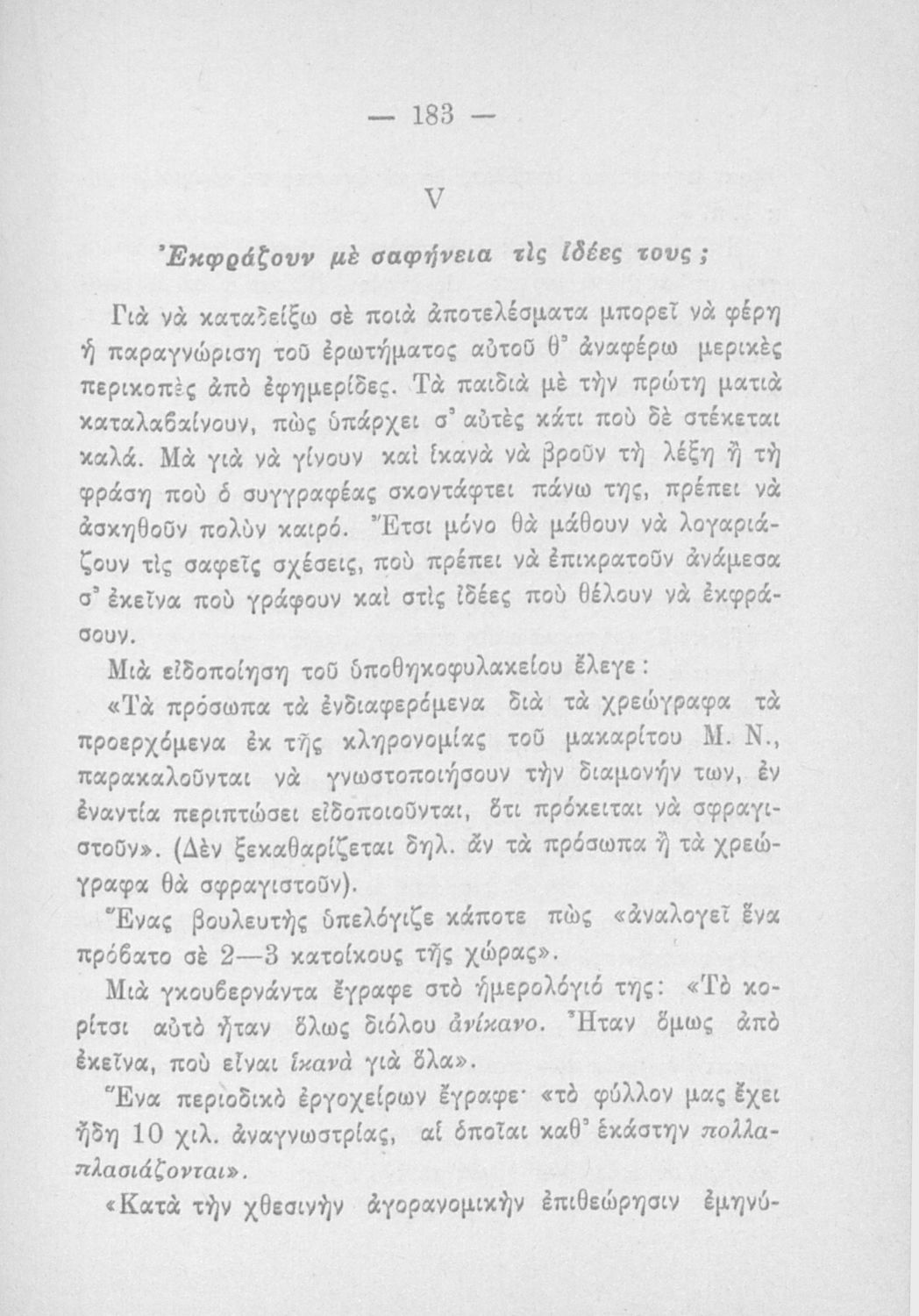 — 183 —

V

Ἐκφράζουν μὲ σαφήνεια τὶς ἰδέες τους;

Γιὰ νὰ καταδείξω σὲ ποιὰ ἀποτελέσματα μπορεῖ νὰ φέρῃ ἡ παραγνώριση τοῦ ἐρωτήματος αὐτοῦ θ' ἀναφέρω μερικὲς περικοπὲς ἀπὸ ἐφημερίδες. Τὰ παιδιὰ μὲ τὴν πρώτη ματιὰ καταλαβαίνουν, πὼς ὑπάρχει σ' αὐτὲς κάτι ποὺ δὲ στέκεται καλά. Μὰ γιὰ νὰ γίνουν καὶ ἱκανὰ νὰ βροῦν τὴ λέξη ἢ τὴ φράση ποὺ ὁ συγγραφέας σκοντάφτει πάνω της, πρέπει νὰ ἀσκηθοῦν πολὺν καιρό. Ἔτσι μόνο θὰ μάθουν νὰ λογαριάζουν τὶς σαφεῖς σχέσεις, ποὺ πρέπει νὰ ἐπικρατοῦν ἀνάμεσα σ' ἐκεῖνα ποὺ γράφουν καὶ στὶς ἰδέες ποὺ θέλουν νὰ ἐκφράσουν.

Μιὰ εἰδοποίηση τοῦ ὑποθηκοφυλακείου ἔλεγε:

«Τὰ πρόσωπα τὰ ἐνδιαφερόμενα διὰ τὰ χρεώγραφα τὰ προερχόμενα ἐκ τῆς κληρονομίας τοῦ μακαρίτου Μ. Ν., παρακαλοῦνται νὰ γνωστοποιήσουν τὴν διαμονήν των, ἐν ἐναντίᾳ περιπτώσει εἰδοποιοῦνται, ὅτι πρόκειται νὰ σφραγιστοῦν». (Δὲν ξεκαθαρίζεται δηλ. ἂν τὰ πρόσωπα ἢ τὰ χρεώγραφα θὰ σφραγιστοῦν).

Ἕνας βουλευτὴς ὑπελόγιζε κάποτε πὼς «ἀναλογεῖ ἕνα πρόβατο σὲ 2—3 κατοίκους τῆς χώρας».

Μιὰ γκουβερνάντα ἔγραφε στὸ ἡμερολόγιό της: «Τὸ κορίτσι αὐτὸ ἦταν ὅλως διόλου ἀνίκανο. Ἦταν ὅμως ἀπὸ ἐκεῖνα, ποὺ εἶναι ἱκανὰ γιὰ ὅλα».

Ἕνα περιοδικὸ ἐργοχείρων ἔγραφε· «τὸ φύλλον μας ἔχει ἤδη 10 χιλ. ἀναγνωστρίας, αἱ ὁποῖαι καθ' ἑκάστην πολλαπλασιάζονται».

«Κατὰ τὴν χθεσινὴν ἀγορανομικὴν ἐπιθεώρησιν ἐμηνύ-